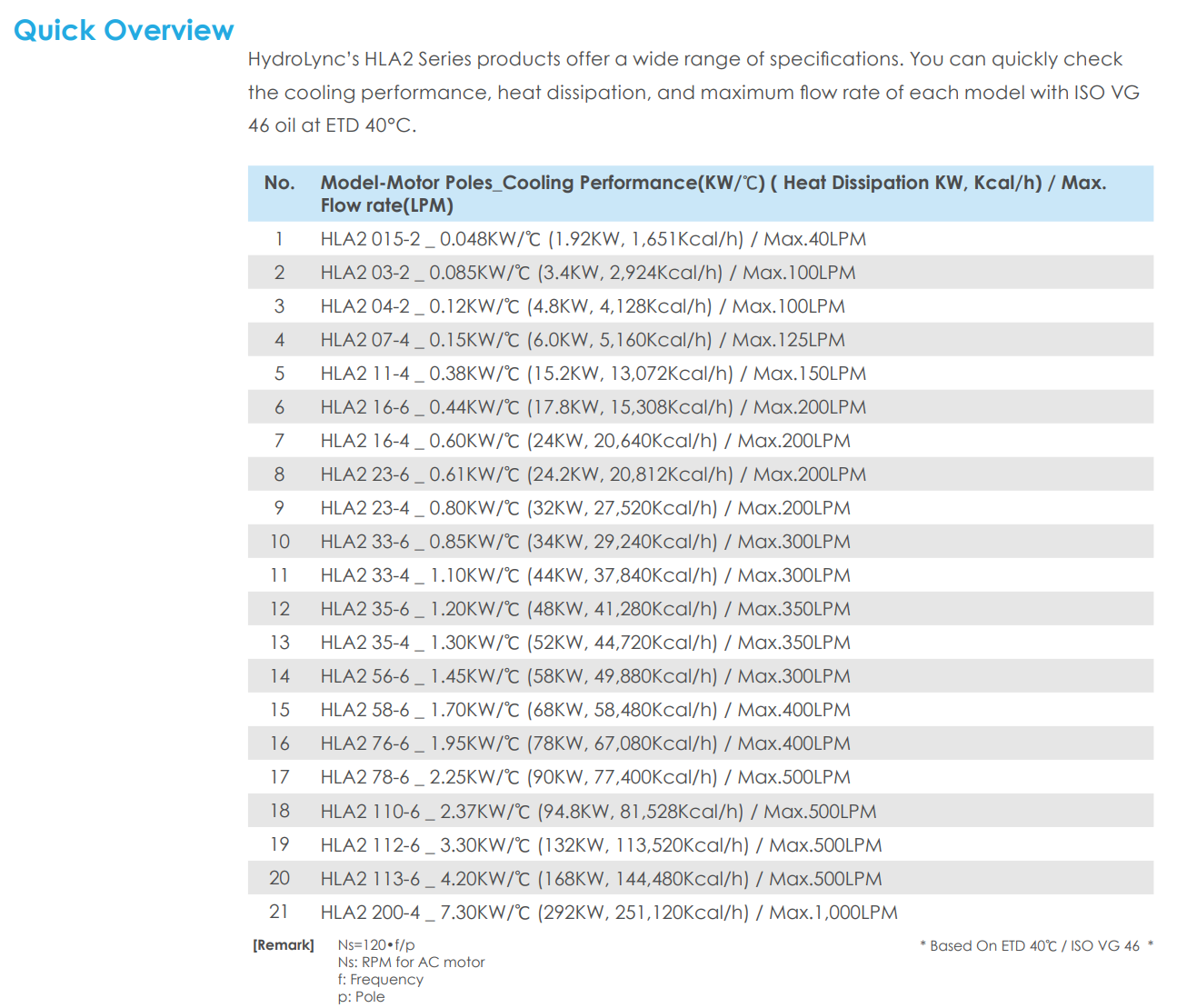 Quick Overview

HydroLync's HLA2 Series products offer a wide range of specifications. You can quickly check the cooling performance, heat dissipation, and maximum flow rate of each model with ISO VG 46 oil at ETD 40°C.

| No. | Model-Motor Poles_Cooling Performance(KW/℃) ( Heat Dissipation KW, Kcal/h) / Max. Flow rate(LPM) |
|---|---|
| 1 | HLA2 015-2 _ 0.048KW/℃ (1.92KW, 1,651Kcal/h) / Max.40LPM |
| 2 | HLA2 03-2 _ 0.085KW/℃ (3.4KW, 2,924Kcal/h) / Max.100LPM |
| 3 | HLA2 04-2 _ 0.12KW/℃ (4.8KW, 4,128Kcal/h) / Max.100LPM |
| 4 | HLA2 07-4 _ 0.15KW/℃ (6.0KW, 5,160Kcal/h) / Max.125LPM |
| 5 | HLA2 11-4 _ 0.38KW/℃ (15.2KW, 13,072Kcal/h) / Max.150LPM |
| 6 | HLA2 16-6 _ 0.44KW/℃ (17.8KW, 15,308Kcal/h) / Max.200LPM |
| 7 | HLA2 16-4 _ 0.60KW/℃ (24KW, 20,640Kcal/h) / Max.200LPM |
| 8 | HLA2 23-6 _ 0.61KW/℃ (24.2KW, 20,812Kcal/h) / Max.200LPM |
| 9 | HLA2 23-4 _ 0.80KW/℃ (32KW, 27,520Kcal/h) / Max.200LPM |
| 10 | HLA2 33-6 _ 0.85KW/℃ (34KW, 29,240Kcal/h) / Max.300LPM |
| 11 | HLA2 33-4 _ 1.10KW/℃ (44KW, 37,840Kcal/h) / Max.300LPM |
| 12 | HLA2 35-6 _ 1.20KW/℃ (48KW, 41,280Kcal/h) / Max.350LPM |
| 13 | HLA2 35-4 _ 1.30KW/℃ (52KW, 44,720Kcal/h) / Max.350LPM |
| 14 | HLA2 56-6 _ 1.45KW/℃ (58KW, 49,880Kcal/h) / Max.300LPM |
| 15 | HLA2 58-6 _ 1.70KW/℃ (68KW, 58,480Kcal/h) / Max.400LPM |
| 16 | HLA2 76-6 _ 1.95KW/℃ (78KW, 67,080Kcal/h) / Max.400LPM |
| 17 | HLA2 78-6 _ 2.25KW/℃ (90KW, 77,400Kcal/h) / Max.500LPM |
| 18 | HLA2 110-6 _ 2.37KW/℃ (94.8KW, 81,528Kcal/h) / Max.500LPM |
| 19 | HLA2 112-6 _ 3.30KW/℃ (132KW, 113,520Kcal/h) / Max.500LPM |
| 20 | HLA2 113-6 _ 4.20KW/℃ (168KW, 144,480Kcal/h) / Max.500LPM |
| 21 | HLA2 200-4 _ 7.30KW/℃ (292KW, 251,120Kcal/h) / Max.1,000LPM |

[Remark] Ns=120•f/p
Ns: RPM for AC motor
f: Frequency
p: Pole

* Based On ETD 40℃ / ISO VG 46 *